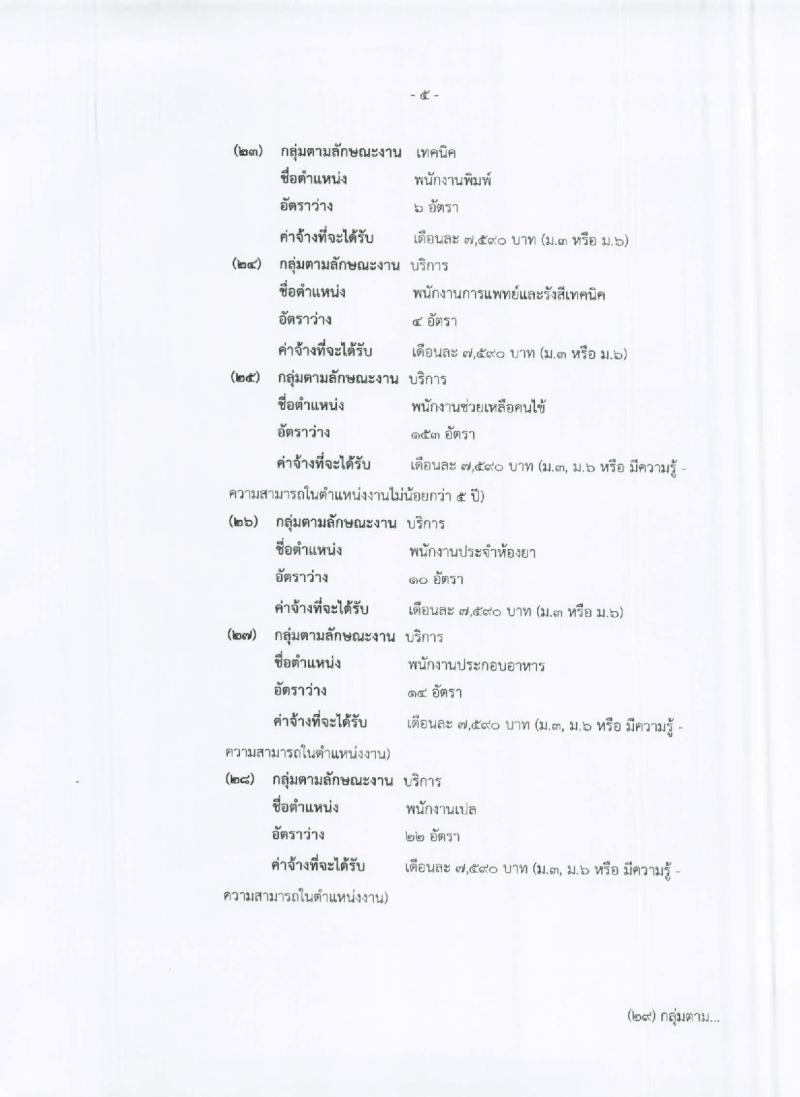 - ๕ -

(๒๓) กลุ่มตามลักษณะงาน เทคนิค
ชื่อตำแหน่ง พนักงานพิมพ์
อัตราว่าง ๖ อัตรา
ค่าจ้างที่จะได้รับ เดือนละ ๗,๕๙๐ บาท (ม.๓ หรือ ม.๖)

(๒๔) กลุ่มตามลักษณะงาน บริการ
ชื่อตำแหน่ง พนักงานการแพทย์และรังสีเทคนิค
อัตราว่าง ๔ อัตรา
ค่าจ้างที่จะได้รับ เดือนละ ๗,๕๙๐ บาท (ม.๓ หรือ ม.๖)

(๒๕) กลุ่มตามลักษณะงาน บริการ
ชื่อตำแหน่ง พนักงานช่วยเหลือคนไข้
อัตราว่าง ๑๕๓ อัตรา
ค่าจ้างที่จะได้รับ เดือนละ ๗,๕๙๐ บาท (ม.๓, ม.๖ หรือ มีความรู้ - ความสามารถในตำแหน่งงานไม่น้อยกว่า ๕ ปี)

(๒๖) กลุ่มตามลักษณะงาน บริการ
ชื่อตำแหน่ง พนักงานประจำห้องยา
อัตราว่าง ๑๐ อัตรา
ค่าจ้างที่จะได้รับ เดือนละ ๗,๕๙๐ บาท (ม.๓ หรือ ม.๖)

(๒๗) กลุ่มตามลักษณะงาน บริการ
ชื่อตำแหน่ง พนักงานประกอบอาหาร
อัตราว่าง ๑๔ อัตรา
ค่าจ้างที่จะได้รับ เดือนละ ๗,๕๙๐ บาท (ม.๓, ม.๖ หรือ มีความรู้ - ความสามารถในตำแหน่งงาน)

(๒๘) กลุ่มตามลักษณะงาน บริการ
ชื่อตำแหน่ง พนักงานเปล
อัตราว่าง ๒๒ อัตรา
ค่าจ้างที่จะได้รับ เดือนละ ๗,๕๙๐ บาท (ม.๓, ม.๖ หรือ มีความรู้ - ความสามารถในตำแหน่งงาน)

(๒๙) กลุ่มตาม...